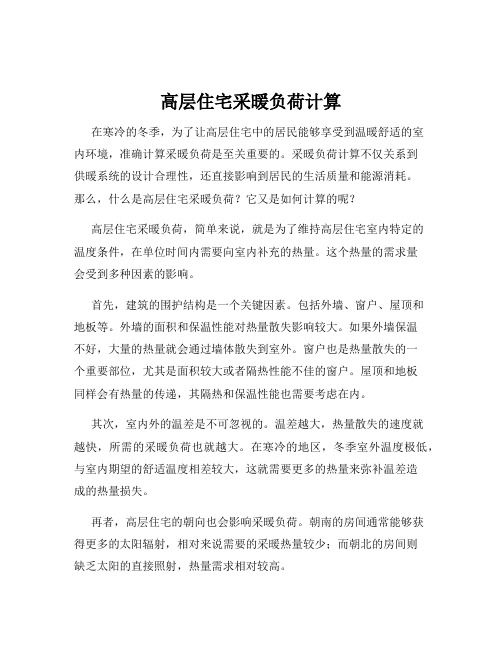 高层住宅采暖负荷计算

在寒冷的冬季，为了让高层住宅中的居民能够享受到温暖舒适的室内环境，准确计算采暖负荷是至关重要的。采暖负荷计算不仅关系到供暖系统的设计合理性，还直接影响到居民的生活质量和能源消耗。那么，什么是高层住宅采暖负荷？它又是如何计算的呢？

高层住宅采暖负荷，简单来说，就是为了维持高层住宅室内特定的温度条件，在单位时间内需要向室内补充的热量。这个热量的需求量会受到多种因素的影响。

首先，建筑的围护结构是一个关键因素。包括外墙、窗户、屋顶和地板等。外墙的面积和保温性能对热量散失影响较大。如果外墙保温不好，大量的热量就会通过墙体散失到室外。窗户也是热量散失的一个重要部位，尤其是面积较大或者隔热性能不佳的窗户。屋顶和地板同样会有热量的传递，其隔热和保温性能也需要考虑在内。

其次，室内外的温差是不可忽视的。温差越大，热量散失的速度就越快，所需的采暖负荷也就越大。在寒冷的地区，冬季室外温度极低，与室内期望的舒适温度相差较大，这就需要更多的热量来弥补温差造成的热量损失。

再者，高层住宅的朝向也会影响采暖负荷。朝南的房间通常能够获得更多的太阳辐射，相对来说需要的采暖热量较少；而朝北的房间则缺乏太阳的直接照射，热量需求相对较高。